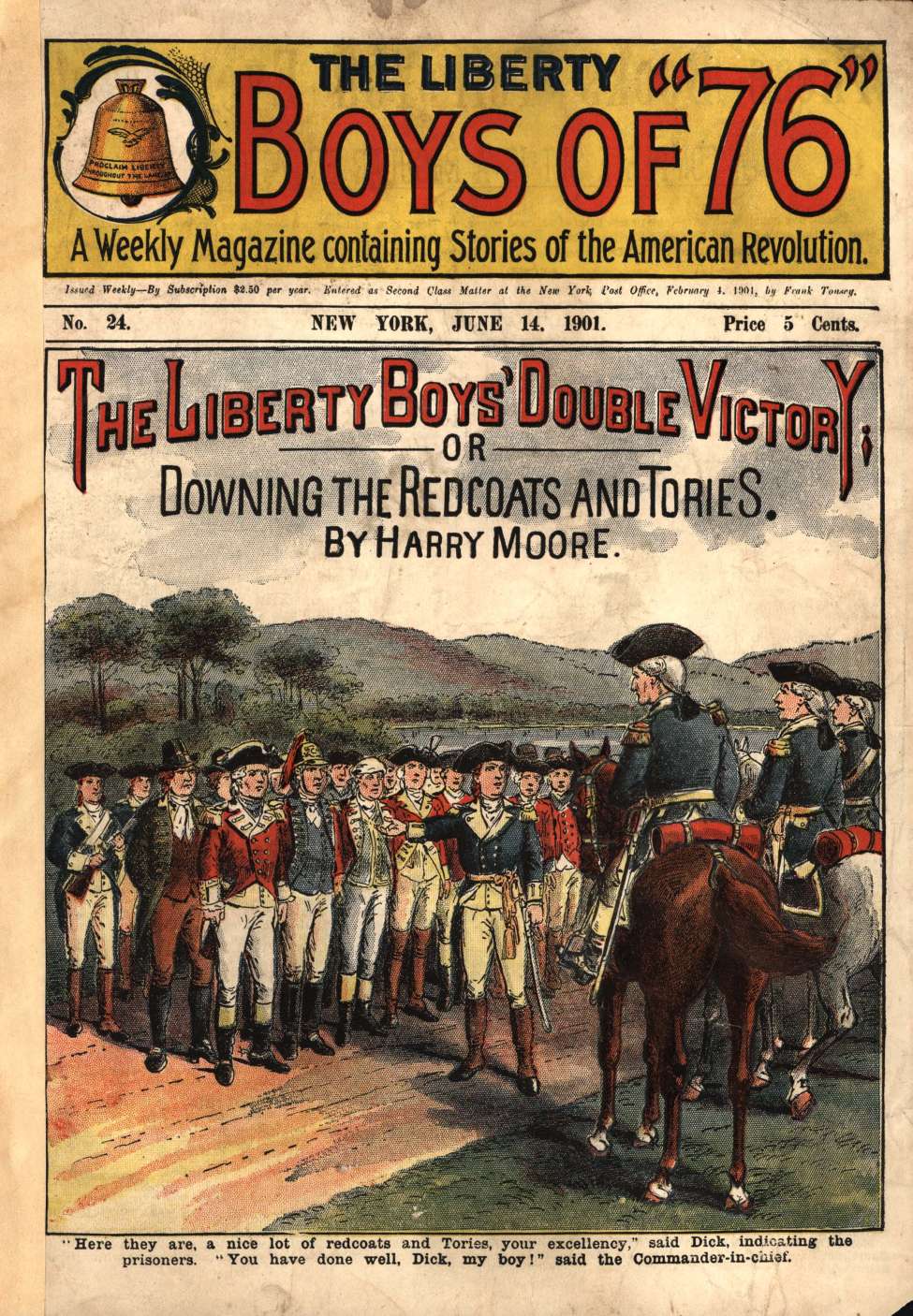 THE LIBERTY
BOYS OF "76"

PROCLAIM LIBERTY THROUGHOUT THE LAND

A Weekly Magazine containing Stories of the American Revolution.

Issued Weekly—By Subscription $2.50 per year. Entered as Second Class Matter at the New York Post Office, February 4, 1901, by Frank Tousey.

No. 24. NEW YORK, JUNE 14, 1901. Price 5 Cents.

THE LIBERTY BOYS' DOUBLE VICTORY;
OR
DOWNING THE REDCOATS AND TORIES.
BY HARRY MOORE.

"Here they are, a nice lot of redcoats and Tories, your excellency," said Dick, indicating the prisoners. "You have done well, Dick, my boy!" said the Commander-in-chief.